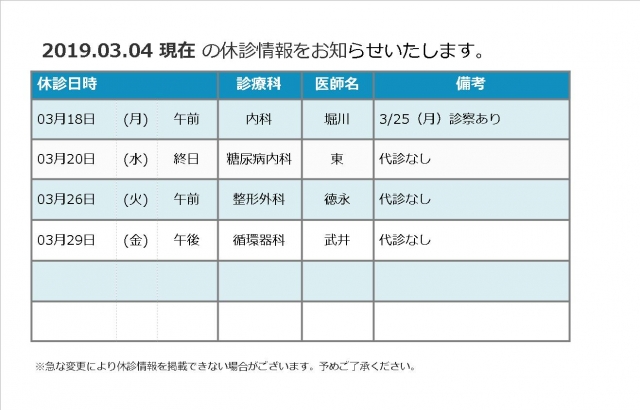 2019.03.04 現在 の休診情報をお知らせいたします。

| 休診日時 | | | 診療科 | 医師名 | 備考 |
|---|---|---|---|---|---|
| 03月18日 | (月) | 午前 | 内科 | 堀川 | 3/25（月）診察あり |
| 03月20日 | (水) | 終日 | 糖尿病内科 | 東 | 代診なし |
| 03月26日 | (火) | 午前 | 整形外科 | 徳永 | 代診なし |
| 03月29日 | (金) | 午後 | 循環器科 | 武井 | 代診なし |
| | | | | | |
| | | | | | |

※急な変更により休診情報を掲載できない場合がございます。予めご了承ください。